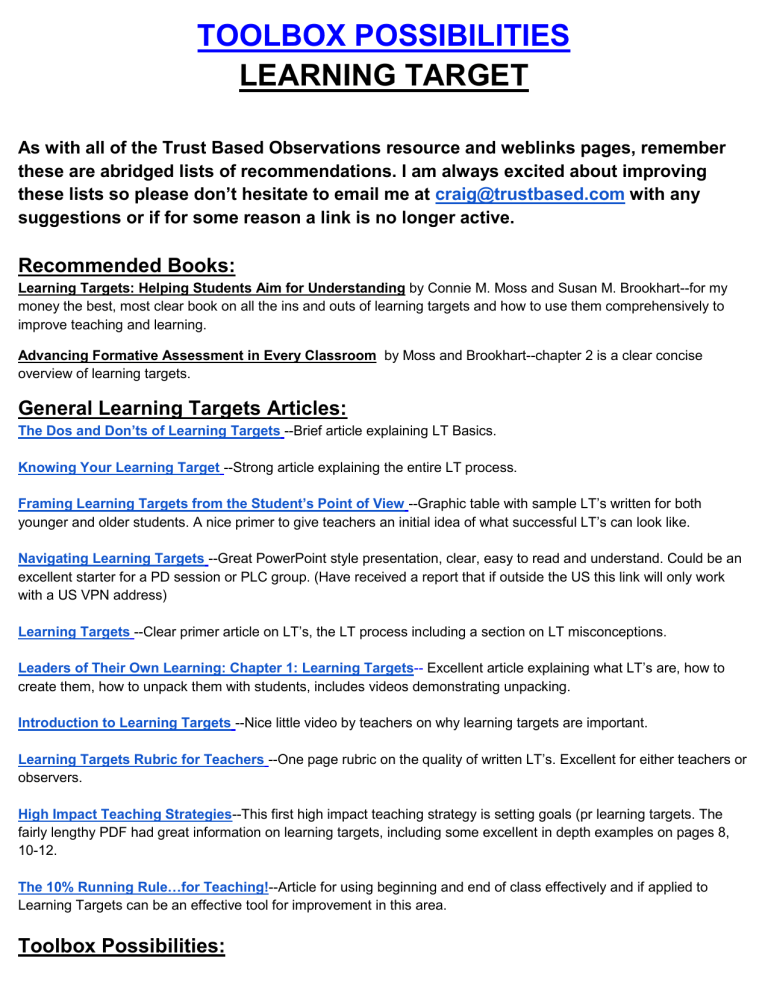 TOOLBOX POSSIBILITIES
LEARNING TARGET

As with all of the Trust Based Observations resource and weblinks pages, remember these are abridged lists of recommendations. I am always excited about improving these lists so please don't hesitate to email me at craig@trustbased.com with any suggestions or if for some reason a link is no longer active.

Recommended Books:
Learning Targets: Helping Students Aim for Understanding by Connie M. Moss and Susan M. Brookhart--for my money the best, most clear book on all the ins and outs of learning targets and how to use them comprehensively to improve teaching and learning.

Advancing Formative Assessment in Every Classroom by Moss and Brookhart--chapter 2 is a clear concise overview of learning targets.

General Learning Targets Articles:
The Dos and Don'ts of Learning Targets --Brief article explaining LT Basics.

Knowing Your Learning Target --Strong article explaining the entire LT process.

Framing Learning Targets from the Student's Point of View --Graphic table with sample LT's written for both younger and older students. A nice primer to give teachers an initial idea of what successful LT's can look like.

Navigating Learning Targets --Great PowerPoint style presentation, clear, easy to read and understand. Could be an excellent starter for a PD session or PLC group. (Have received a report that if outside the US this link will only work with a US VPN address)

Learning Targets --Clear primer article on LT's, the LT process including a section on LT misconceptions.

Leaders of Their Own Learning: Chapter 1: Learning Targets-- Excellent article explaining what LT's are, how to create them, how to unpack them with students, includes videos demonstrating unpacking.

Introduction to Learning Targets --Nice little video by teachers on why learning targets are important.

Learning Targets Rubric for Teachers --One page rubric on the quality of written LT's. Excellent for either teachers or observers.

High Impact Teaching Strategies--This first high impact teaching strategy is setting goals (pr learning targets. The fairly lengthy PDF had great information on learning targets, including some excellent in depth examples on pages 8, 10-12.

The 10% Running Rule…for Teaching!--Article for using beginning and end of class effectively and if applied to Learning Targets can be an effective tool for improvement in this area.

Toolbox Possibilities: